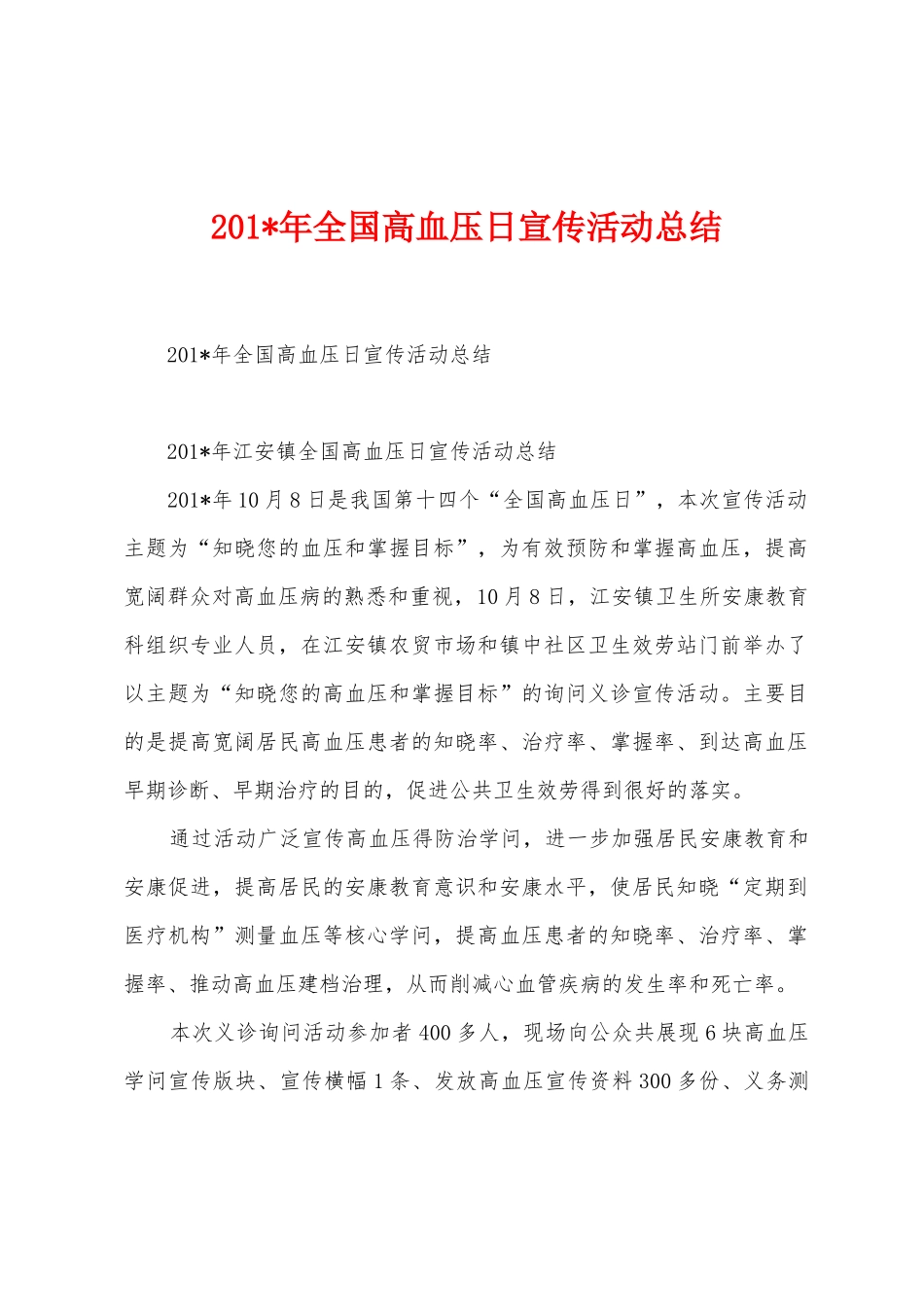 201*年全国高血压日宣传活动总结

201*年全国高血压日宣传活动总结

201*年江安镇全国高血压日宣传活动总结

201*年10月8日是我国第十四个“全国高血压日”，本次宣传活动主题为“知晓您的血压和掌握目标”，为有效预防和掌握高血压，提高宽阔群众对高血压病的熟悉和重视，10月8日，江安镇卫生所安康教育科组织专业人员，在江安镇农贸市场和镇中社区卫生效劳站门前举办了以主题为“知晓您的高血压和掌握目标”的询问义诊宣传活动。主要目的是提高宽阔居民高血压患者的知晓率、治疗率、掌握率、到达高血压早期诊断、早期治疗的目的，促进公共卫生效劳得到很好的落实。

通过活动广泛宣传高血压得防治学问，进一步加强居民安康教育和安康促进，提高居民的安康教育意识和安康水平，使居民知晓“定期到医疗机构”测量血压等核心学问，提高血压患者的知晓率、治疗率、掌握率、推动高血压建档治理，从而削减心血管疾病的发生率和死亡率。

本次义诊询问活动参加者400多人，现场向公众共展现6块高血压学问宣传版块、宣传横幅1条、发放高血压宣传资料300多份、义务测